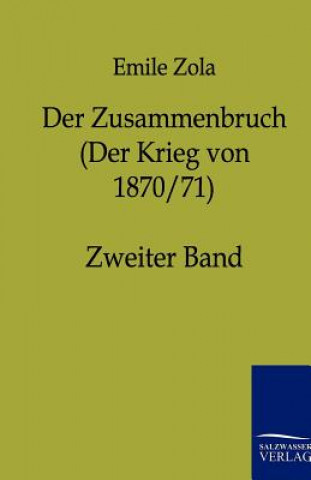 Emile Zola

Der Zusammenbruch (Der Krieg von 1870/71)

Zweiter Band

SALZWASSER VERLAG